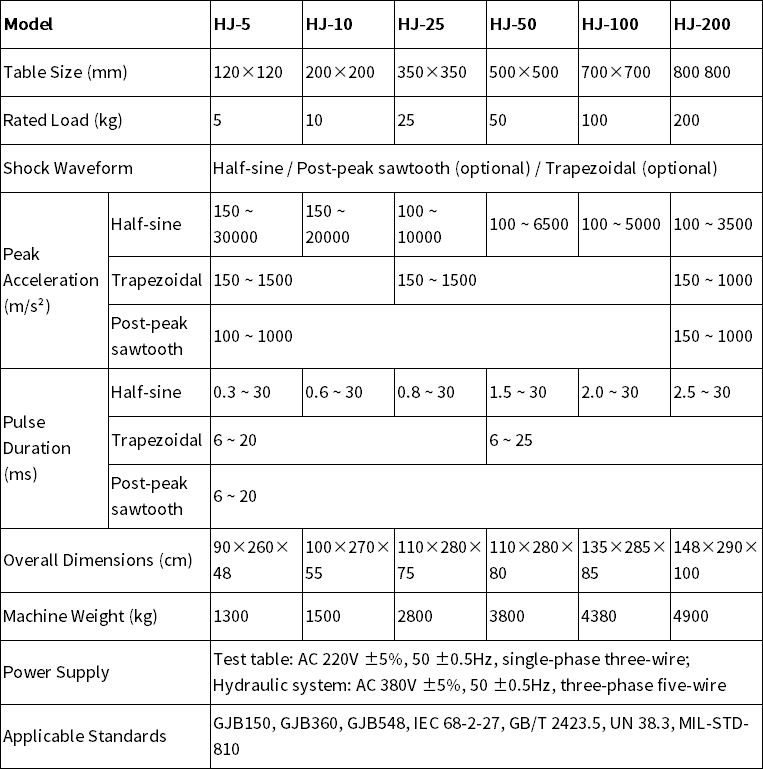 | Model | | HJ-5 | HJ-10 | HJ-25 | HJ-50 | HJ-100 | HJ-200 |
|---|---|---|---|---|---|---|---|
| Table Size (mm) | | 120×120 | 200×200 | 350×350 | 500×500 | 700×700 | 800 800 |
| Rated Load (kg) | | 5 | 10 | 25 | 50 | 100 | 200 |
| Shock Waveform | | Half-sine / Post-peak sawtooth (optional) / Trapezoidal (optional) | | | | | |
| Peak Acceleration (m/s²) | Half-sine | 150 ~ 30000 | 150 ~ 20000 | 100 ~ 10000 | 100 ~ 6500 | 100 ~ 5000 | 100 ~ 3500 |
| | Trapezoidal | 150 ~ 1500 | | 150 ~ 1500 | | | 150 ~ 1000 |
| | Post-peak sawtooth | 100 ~ 1000 | | | | | 150 ~ 1000 |
| Pulse Duration (ms) | Half-sine | 0.3 ~ 30 | 0.6 ~ 30 | 0.8 ~ 30 | 1.5 ~ 30 | 2.0 ~ 30 | 2.5 ~ 30 |
| | Trapezoidal | 6 ~ 20 | | | 6 ~ 25 | | |
| | Post-peak sawtooth | 6 ~ 20 | | | | | |
| Overall Dimensions (cm) | | 90×260×48 | 100×270×55 | 110×280×75 | 110×280×80 | 135×285×85 | 148×290×100 |
| Machine Weight (kg) | | 1300 | 1500 | 2800 | 3800 | 4380 | 4900 |
| Power Supply | | Test table: AC 220V ±5%, 50 ±0.5Hz, single-phase three-wire; Hydraulic system: AC 380V ±5%, 50 ±0.5Hz, three-phase five-wire | | | | | |
| Applicable Standards | | GJB150, GJB360, GJB548, IEC 68-2-27, GB/T 2423.5, UN 38.3, MIL-STD-810 | | | | | |